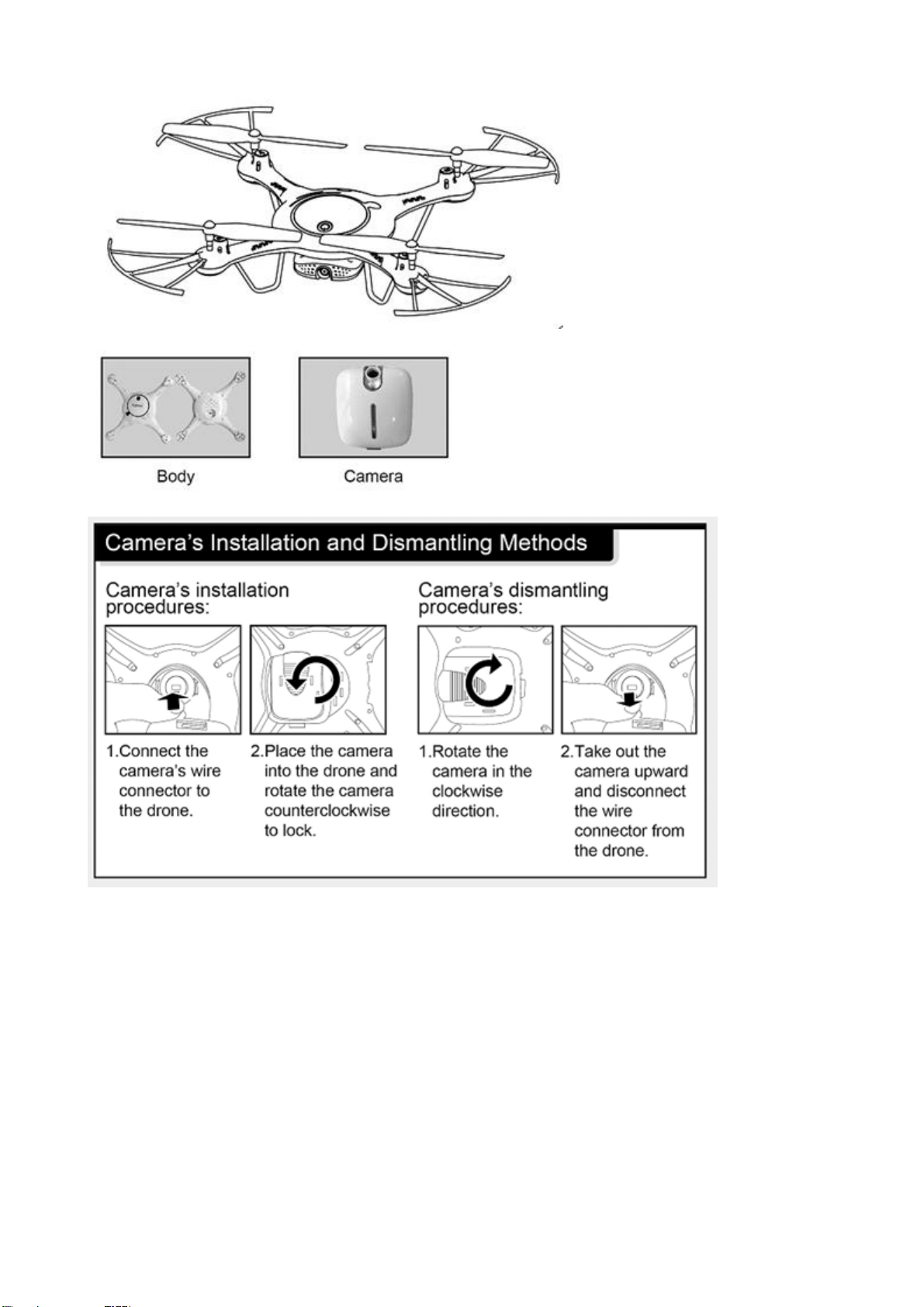 Body

Camera

Camera's Installation and Dismantling Methods

Camera's installation procedures:

1.Connect the camera's wire connector to the drone.

2.Place the camera into the drone and rotate the camera counterclockwise to lock.

Camera's dismantling procedures:

1.Rotate the camera in the clockwise direction.

2.Take out the camera upward and disconnect the wire connector from the drone.